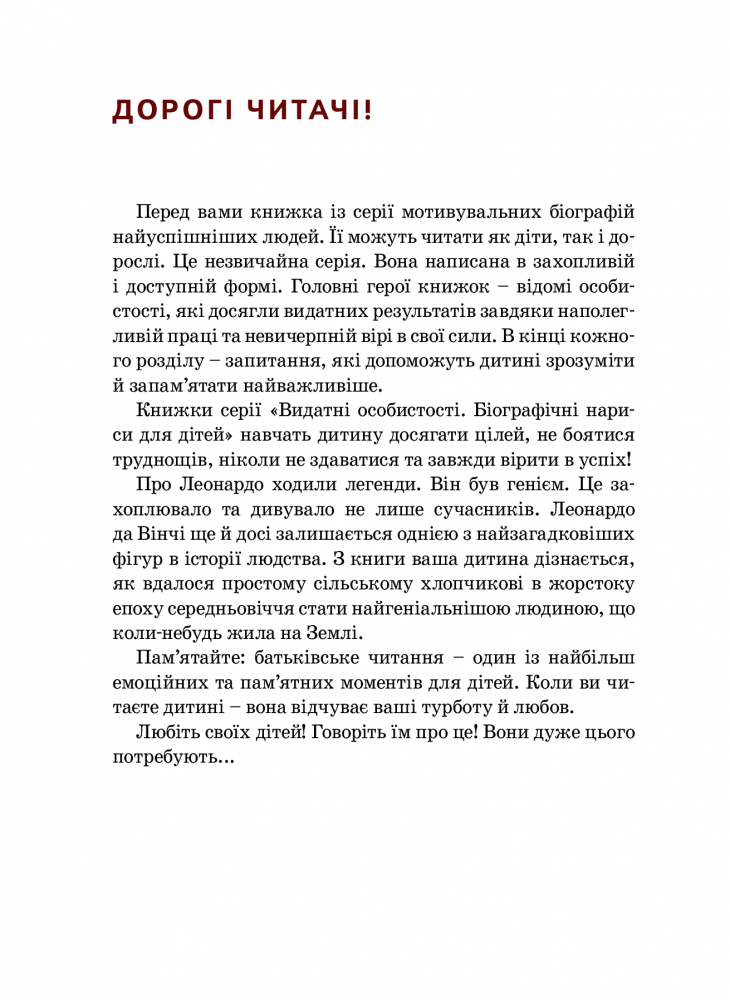 ДОРОГІ ЧИТАЧІ!

Перед вами книжка із серії мотивувальних біографій найуспішніших людей. Її можуть читати як діти, так і дорослі. Це незвичайна серія. Вона написана в захопливій і доступній формі. Головні герої книжок – відомі особистості, які досягли видатних результатів завдяки наполегливій праці та невичерпній вірі в свої сили. В кінці кожного розділу – запитання, які допоможуть дитині зрозуміти й запам'ятати найважливіше.

Книжки серії «Видатні особистості. Біографічні нариси для дітей» навчать дитину досягати цілей, не боятися труднощів, ніколи не здаватися та завжди вірити в успіх!

Про Леонардо ходили легенди. Він був генієм. Це захоплювало та дивувало не лише сучасників. Леонардо да Вінчі ще й досі залишається однією з найзагадковіших фігур в історії людства. З книги ваша дитина дізнається, як вдалося простому сільському хлопчикові в жорстоку епоху середньовіччя стати найгеніальнішою людиною, що коли-небудь жила на Землі.

Пам'ятайте: батьківське читання – один із найбільш емоційних та пам'ятних моментів для дітей. Коли ви читаєте дитині – вона відчуває ваші турботу й любов.

Любіть своїх дітей! Говоріть їм про це! Вони дуже цього потребують...